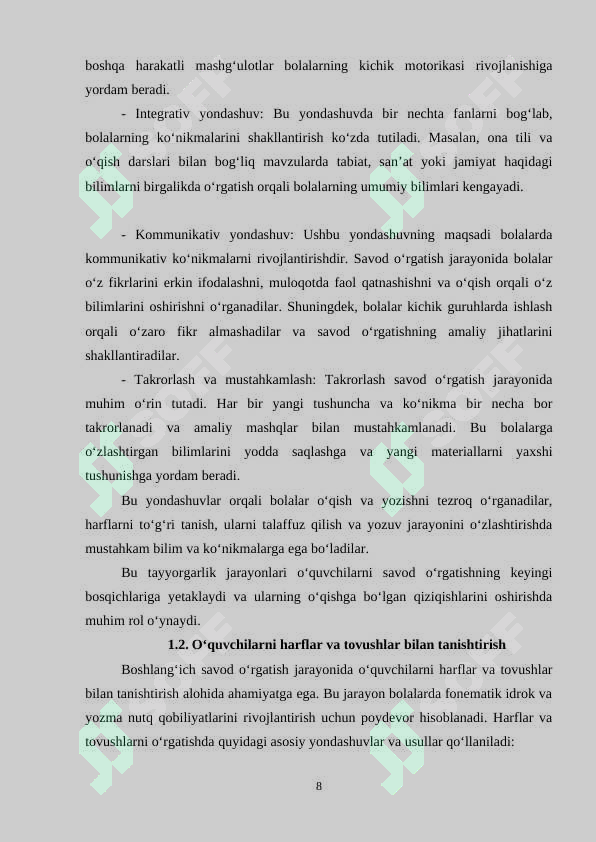 boshqa harakatli mashg‘ulotlar bolalarning kichik motorikasi rivojlanishiga yordam beradi.

- Integrativ yondashuv: Bu yondashuvda bir nechta fanlarni bog‘lab, bolalarning ko‘nikmalarini shakllantirish ko‘zda tutiladi. Masalan, ona tili va o‘qish darslari bilan bog‘liq mavzularda tabiat, san’at yoki jamiyat haqidagi bilimlarni birgalikda o‘rgatish orqali bolalarning umumiy bilimlari kengayadi.

- Kommunikativ yondashuv: Ushbu yondashuvning maqsadi bolalarda kommunikativ ko‘nikmalarni rivojlantirishdir. Savod o‘rgatish jarayonida bolalar o‘z fikrlarini erkin ifodalashni, muloqotda faol qatnashishni va o‘qish orqali o‘z bilimlarini oshirishni o‘rganadilar. Shuningdek, bolalar kichik guruhlarda ishlash orqali o‘zaro fikr almashadilar va savod o‘rgatishning amaliy jihatlarini shakllantiradilar.

- Takrorlash va mustahkamlash: Takrorlash savod o‘rgatish jarayonida muhim o‘rin tutadi. Har bir yangi tushuncha va ko‘nikma bir necha bor takrorlanadi va amaliy mashqlar bilan mustahkamlanadi. Bu bolalarga o‘zlashtirgan bilimlarini yodda saqlashga va yangi materiallarni yaxshi tushunishga yordam beradi.

Bu yondashuvlar orqali bolalar o‘qish va yozishni tezroq o‘rganadilar, harflarni to‘g‘ri tanish, ularni talaffuz qilish va yozuv jarayonini o‘zlashtirishda mustahkam bilim va ko‘nikmalarga ega bo‘ladilar.

Bu tayyorgarlik jarayonlari o‘quvchilarni savod o‘rgatishning keyingi bosqichlariga yetaklaydi va ularning o‘qishga bo‘lgan qiziqishlarini oshirishda muhim rol o‘ynaydi.

1.2. O‘quvchilarni harflar va tovushlar bilan tanishtirish

Boshlang‘ich savod o‘rgatish jarayonida o‘quvchilarni harflar va tovushlar bilan tanishtirish alohida ahamiyatga ega. Bu jarayon bolalarda fonematik idrok va yozma nutq qobiliyatlarini rivojlantirish uchun poydevor hisoblanadi. Harflar va tovushlarni o‘rgatishda quyidagi asosiy yondashuvlar va usullar qo‘llaniladi:

8